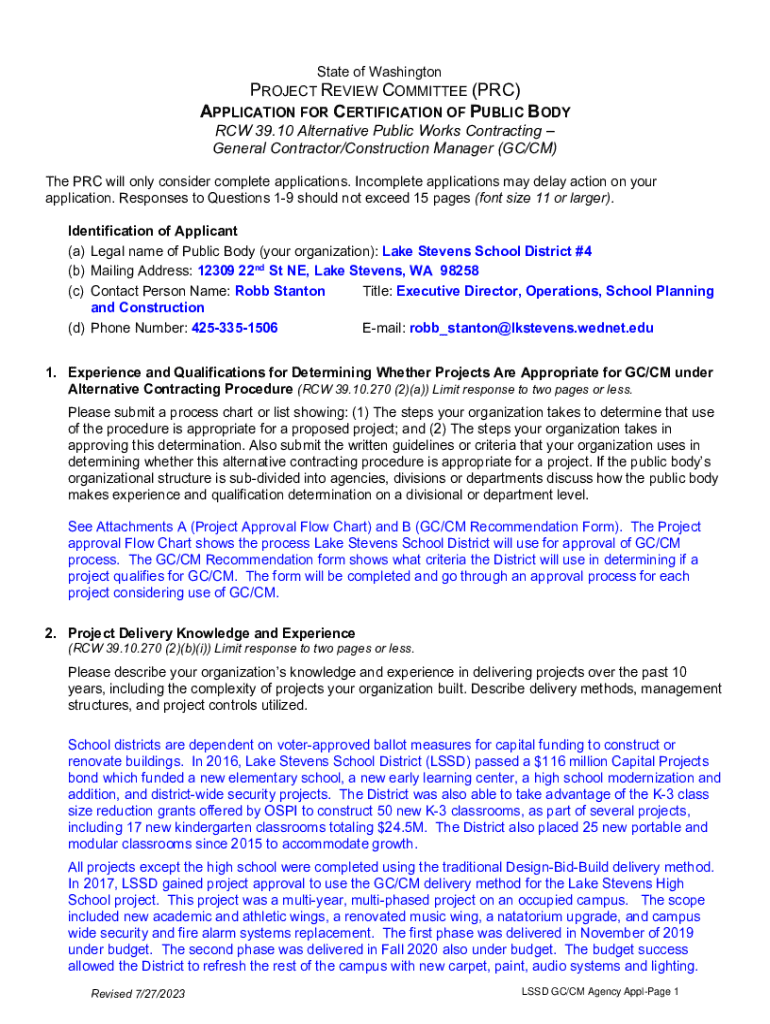 State of Washington

PROJECT REVIEW COMMITTEE (PRC)

APPLICATION FOR CERTIFICATION OF PUBLIC BODY

RCW 39.10 Alternative Public Works Contracting – General Contractor/Construction Manager (GC/CM)

The PRC will only consider complete applications. Incomplete applications may delay action on your application. Responses to Questions 1-9 should not exceed 15 pages (font size 11 or larger).

Identification of Applicant
(a) Legal name of Public Body (your organization): Lake Stevens School District #4
(b) Mailing Address: 12309 22$^{nd}$ St NE, Lake Stevens, WA 98258
(c) Contact Person Name: Robb Stanton Title: Executive Director, Operations, School Planning and Construction
(d) Phone Number: 425-335-1506 E-mail: robb_stanton@lkstevens.wednet.edu

1. Experience and Qualifications for Determining Whether Projects Are Appropriate for GC/CM under Alternative Contracting Procedure (RCW 39.10.270 (2)(a)) Limit response to two pages or less.

Please submit a process chart or list showing: (1) The steps your organization takes to determine that use of the procedure is appropriate for a proposed project; and (2) The steps your organization takes in approving this determination. Also submit the written guidelines or criteria that your organization uses in determining whether this alternative contracting procedure is appropriate for a project. If the public body's organizational structure is sub-divided into agencies, divisions or departments discuss how the public body makes experience and qualification determination on a divisional or department level.

See Attachments A (Project Approval Flow Chart) and B (GC/CM Recommendation Form). The Project approval Flow Chart shows the process Lake Stevens School District will use for approval of GC/CM process. The GC/CM Recommendation form shows what criteria the District will use in determining if a project qualifies for GC/CM. The form will be completed and go through an approval process for each project considering use of GC/CM.

2. Project Delivery Knowledge and Experience
(RCW 39.10.270 (2)(b)(i)) Limit response to two pages or less.

Please describe your organization's knowledge and experience in delivering projects over the past 10 years, including the complexity of projects your organization built. Describe delivery methods, management structures, and project controls utilized.

School districts are dependent on voter-approved ballot measures for capital funding to construct or renovate buildings. In 2016, Lake Stevens School District (LSSD) passed a $116 million Capital Projects bond which funded a new elementary school, a new early learning center, a high school modernization and addition, and district-wide security projects. The District was also able to take advantage of the K-3 class size reduction grants offered by OSPI to construct 50 new K-3 classrooms, as part of several projects, including 17 new kindergarten classrooms totaling $24.5M. The District also placed 25 new portable and modular classrooms since 2015 to accommodate growth.

All projects except the high school were completed using the traditional Design-Bid-Build delivery method. In 2017, LSSD gained project approval to use the GC/CM delivery method for the Lake Stevens High School project. This project was a multi-year, multi-phased project on an occupied campus. The scope included new academic and athletic wings, a renovated music wing, a natatorium upgrade, and campus wide security and fire alarm systems replacement. The first phase was delivered in November of 2019 under budget. The second phase was delivered in Fall 2020 also under budget. The budget success allowed the District to refresh the rest of the campus with new carpet, paint, audio systems and lighting.

Revised 7/27/2023

LSSD GC/CM Agency Appl-Page 1